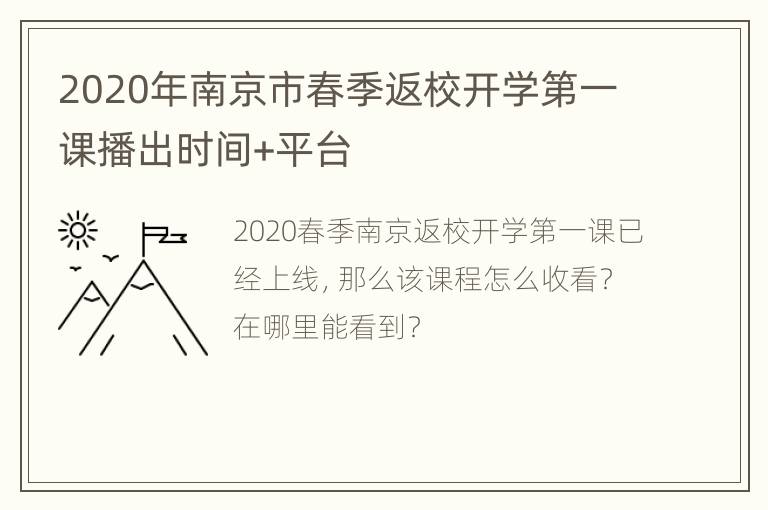 2020年南京市春季返校开学第一课播出时间+平台

2020春季南京返校开学第一课已经上线，那么该课程怎么收看？在哪里能看到？